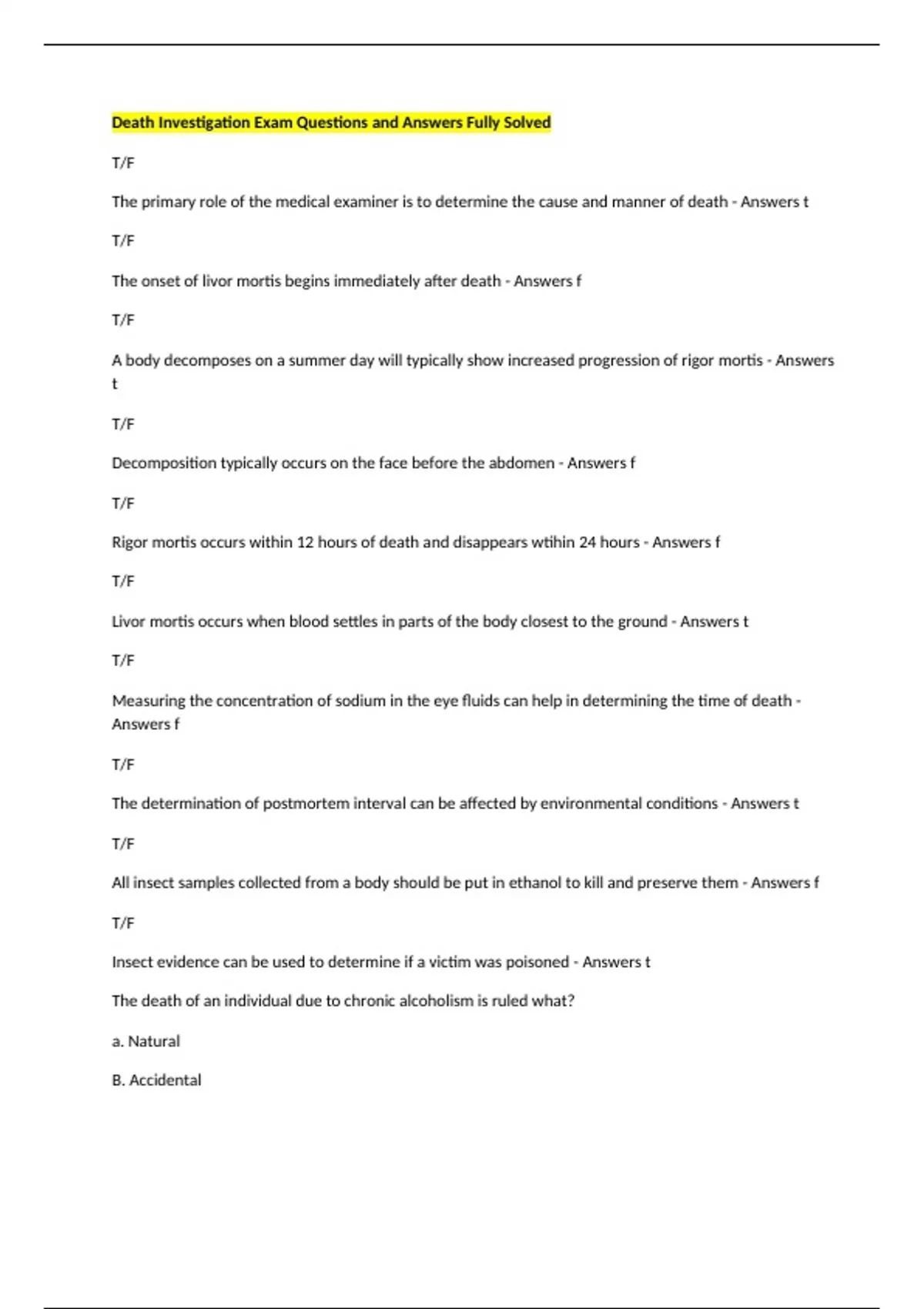 Death Investigation Exam Questions and Answers Fully Solved

T/F

The primary role of the medical examiner is to determine the cause and manner of death - Answers t

T/F

The onset of livor mortis begins immediately after death - Answers f

T/F

A body decomposes on a summer day will typically show increased progression of rigor mortis - Answers t

T/F

Decomposition typically occurs on the face before the abdomen - Answers f

T/F

Rigor mortis occurs within 12 hours of death and disappears wtihin 24 hours - Answers f

T/F

Livor mortis occurs when blood settles in parts of the body closest to the ground - Answers t

T/F

Measuring the concentration of sodium in the eye fluids can help in determining the time of death - Answers f

T/F

The determination of postmortem interval can be affected by environmental conditions - Answers t

T/F

All insect samples collected from a body should be put in ethanol to kill and preserve them - Answers f

T/F

Insect evidence can be used to determine if a victim was poisoned - Answers t

The death of an individual due to chronic alcoholism is ruled what?

a. Natural

B. Accidental